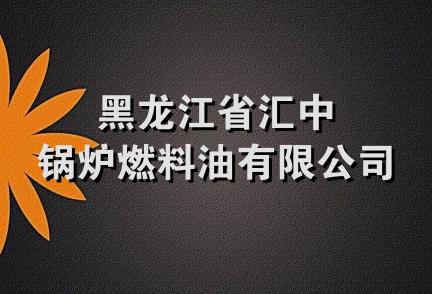 黑龙江省汇中
锅炉燃料油有限公司